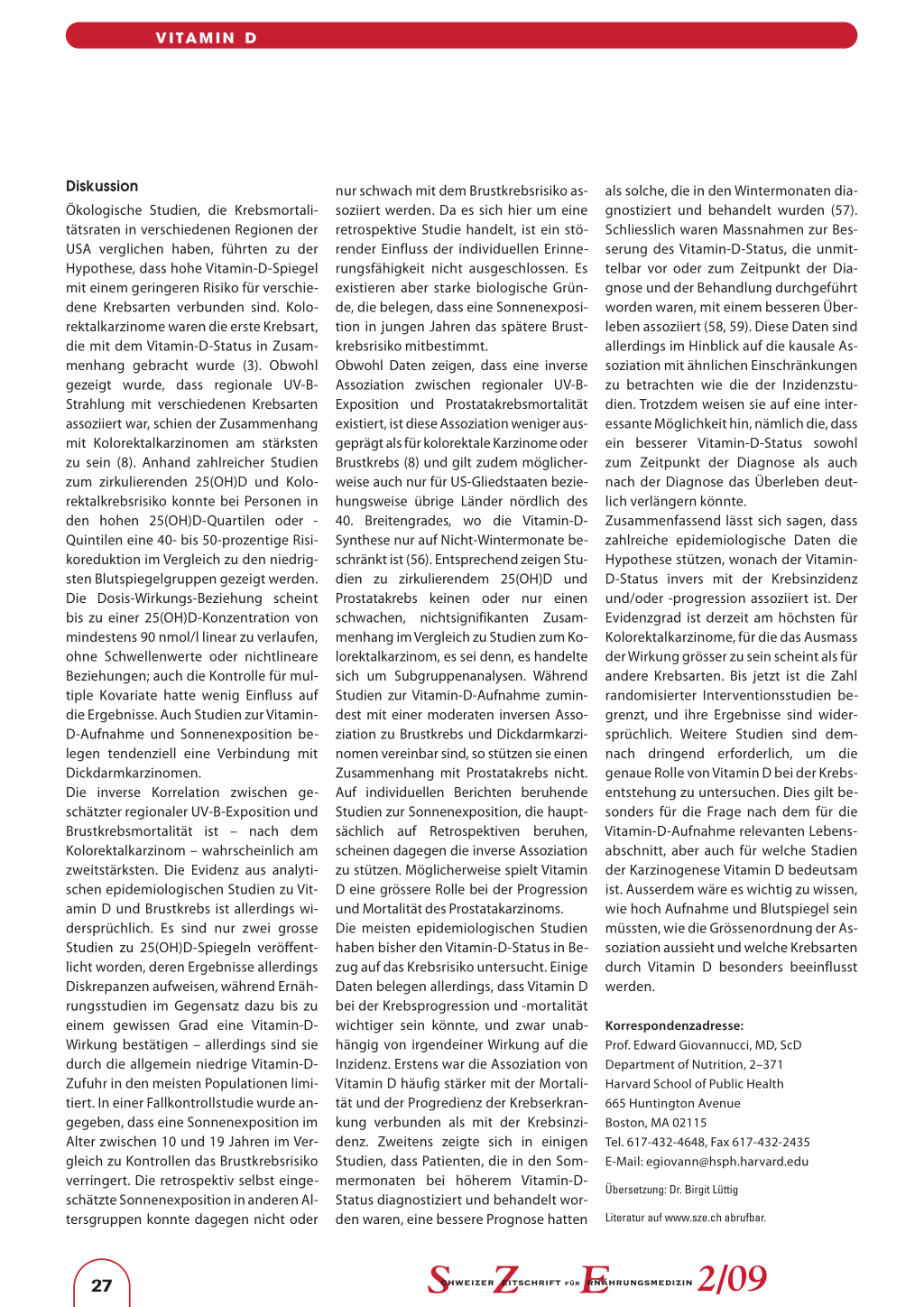 VITAMIN D

Diskussion

Ökologische Studien, die Krebsmortalitätsraten in verschiedenen Regionen der USA verglichen haben, führten zu der Hypothese, dass hohe Vitamin-D-Spiegel mit einem geringeren Risiko für verschiedene Krebsarten verbunden sind. Kolorektalkarzinome waren die erste Krebsart, die mit dem Vitamin-D-Status in Zusammenhang gebracht wurde (3). Obwohl gezeigt wurde, dass regionale UV-B-Strahlung mit verschiedenen Krebsarten assoziiert war, schien der Zusammenhang mit Kolorektalkarzinomen am stärksten zu sein (8). Anhand zahlreicher Studien zum zirkulierenden 25(OH)D und Kolorektalkrebsrisiko konnte bei Personen in den hohen 25(OH)D-Quartilen oder -Quintilen eine 40- bis 50-prozentige Risikoreduktion im Vergleich zu den niedrigsten Blutspiegelgruppen gezeigt werden. Die Dosis-Wirkungs-Beziehung scheint bis zu einer 25(OH)D-Konzentration von mindestens 90 nmol/l linear zu verlaufen, ohne Schwellenwerte oder nichtlineare Beziehungen; auch die Kontrolle für multiple Kovariate hatte wenig Einfluss auf die Ergebnisse. Auch Studien zur Vitamin-D-Aufnahme und Sonnenexposition belegen tendenziell eine Verbindung mit Dickdarmkarzinomen.
Die inverse Korrelation zwischen geschätzter regionaler UV-B-Exposition und Brustkrebsmortalität ist – nach dem Kolorektalkarzinom – wahrscheinlich am zweitstärksten. Die Evidenz aus analytischen epidemiologischen Studien zu Vitamin D und Brustkrebs ist allerdings widersprüchlich. Es sind nur zwei grosse Studien zu 25(OH)D-Spiegeln veröffentlicht worden, deren Ergebnisse allerdings Diskrepanzen aufweisen, während Ernährungsstudien im Gegensatz dazu bis zu einem gewissen Grad eine Vitamin-D-Wirkung bestätigen – allerdings sind sie durch die allgemein niedrige Vitamin-D-Zufuhr in den meisten Populationen limitiert. In einer Fallkontrollstudie wurde angegeben, dass eine Sonnenexposition im Alter zwischen 10 und 19 Jahren im Vergleich zu Kontrollen das Brustkrebsrisiko verringert. Die retrospektiv selbst eingeschätzte Sonnenexposition in anderen Altersgruppen konnte dagegen nicht oder nur schwach mit dem Brustkrebsrisiko assoziiert werden. Da es sich hier um eine retrospektive Studie handelt, ist ein störender Einfluss der individuellen Erinnerungsfähigkeit nicht ausgeschlossen. Es existieren aber starke biologische Gründe, die belegen, dass eine Sonnenexposition in jungen Jahren das spätere Brustkrebsrisiko mitbestimmt.
Obwohl Daten zeigen, dass eine inverse Assoziation zwischen regionaler UV-B-Exposition und Prostatakrebsmortalität existiert, ist diese Assoziation weniger ausgeprägt als für kolorektale Karzinome oder Brustkrebs (8) und gilt zudem möglicherweise auch nur für US-Gliedstaaten beziehungsweise übrige Länder nördlich des 40. Breitengrades, wo die Vitamin-D-Synthese nur auf Nicht-Wintermonate beschränkt ist (56). Entsprechend zeigen Studien zu zirkulierendem 25(OH)D und Prostatakrebs keinen oder nur einen schwachen, nichtsignifikanten Zusammenhang im Vergleich zu Studien zum Kolorektalkarzinom, es sei denn, es handelte sich um Subgruppenanalysen. Während Studien zur Vitamin-D-Aufnahme zumindest mit einer moderaten inversen Assoziation zu Brustkrebs und Dickdarmkarzinomen vereinbar sind, so stützen sie einen Zusammenhang mit Prostatakrebs nicht. Auf individuellen Berichten beruhende Studien zur Sonnenexposition, die hauptsächlich auf Retrospektiven beruhen, scheinen dagegen die inverse Assoziation zu stützen. Möglicherweise spielt Vitamin D eine grössere Rolle bei der Progression und Mortalität des Prostatakarzinoms.
Die meisten epidemiologischen Studien haben bisher den Vitamin-D-Status in Bezug auf das Krebsrisiko untersucht. Einige Daten belegen allerdings, dass Vitamin D bei der Krebsprogression und -mortalität wichtiger sein könnte, und zwar unabhängig von irgendeiner Wirkung auf die Inzidenz. Erstens war die Assoziation von Vitamin D häufig stärker mit der Mortalität und der Progredienz der Krebserkrankung verbunden als mit der Krebsinzidenz. Zweitens zeigte sich in einigen Studien, dass Patienten, die in den Sommermonaten bei höherem Vitamin-D-Status diagnostiziert und behandelt worden waren, eine bessere Prognose hatten als solche, die in den Wintermonaten diagnostiziert und behandelt wurden (57). Schliesslich waren Massnahmen zur Besserung des Vitamin-D-Status, die unmittelbar vor oder zum Zeitpunkt der Diagnose und der Behandlung durchgeführt worden waren, mit einem besseren Überleben assoziiert (58, 59). Diese Daten sind allerdings im Hinblick auf die kausale Assoziation mit ähnlichen Einschränkungen zu betrachten wie die der Inzidenzstudien. Trotzdem weisen sie auf eine interessante Möglichkeit hin, nämlich die, dass ein besserer Vitamin-D-Status sowohl zum Zeitpunkt der Diagnose als auch nach der Diagnose das Überleben deutlich verlängern könnte.
Zusammenfassend lässt sich sagen, dass zahlreiche epidemiologische Daten die Hypothese stützen, wonach der Vitamin-D-Status invers mit der Krebsinzidenz und/oder -progression assoziiert ist. Der Evidenzgrad ist derzeit am höchsten für Kolorektalkarzinome, für die das Ausmass der Wirkung grösser zu sein scheint als für andere Krebsarten. Bis jetzt ist die Zahl randomisierter Interventionsstudien begrenzt, und ihre Ergebnisse sind widersprüchlich. Weitere Studien sind demnach dringend erforderlich, um die genaue Rolle von Vitamin D bei der Krebsentstehung zu untersuchen. Dies gilt besonders für die Frage nach dem für die Vitamin-D-Aufnahme relevanten Lebensabschnitt, aber auch für welche Stadien der Karzinogenese Vitamin D bedeutsam ist. Ausserdem wäre es wichtig zu wissen, wie hoch Aufnahme und Blutspiegel sein müssten, wie die Grössenordnung der Assoziation aussieht und welche Krebsarten durch Vitamin D besonders beeinflusst werden.

Korrespondenzadresse:
Prof. Edward Giovannucci, MD, ScD
Department of Nutrition, 2–371
Harvard School of Public Health
665 Huntington Avenue
Boston, MA 02115
Tel. 617-432-4648, Fax 617-432-2435
E-Mail: egiovann@hsph.harvard.edu

Übersetzung: Dr. Birgit Lüttig

Literatur auf www.sze.ch abrufbar.

27

SCHWEIZER ZEITSCHRIFT FÜR ERNÄHRUNGSMEDIZIN 2/09